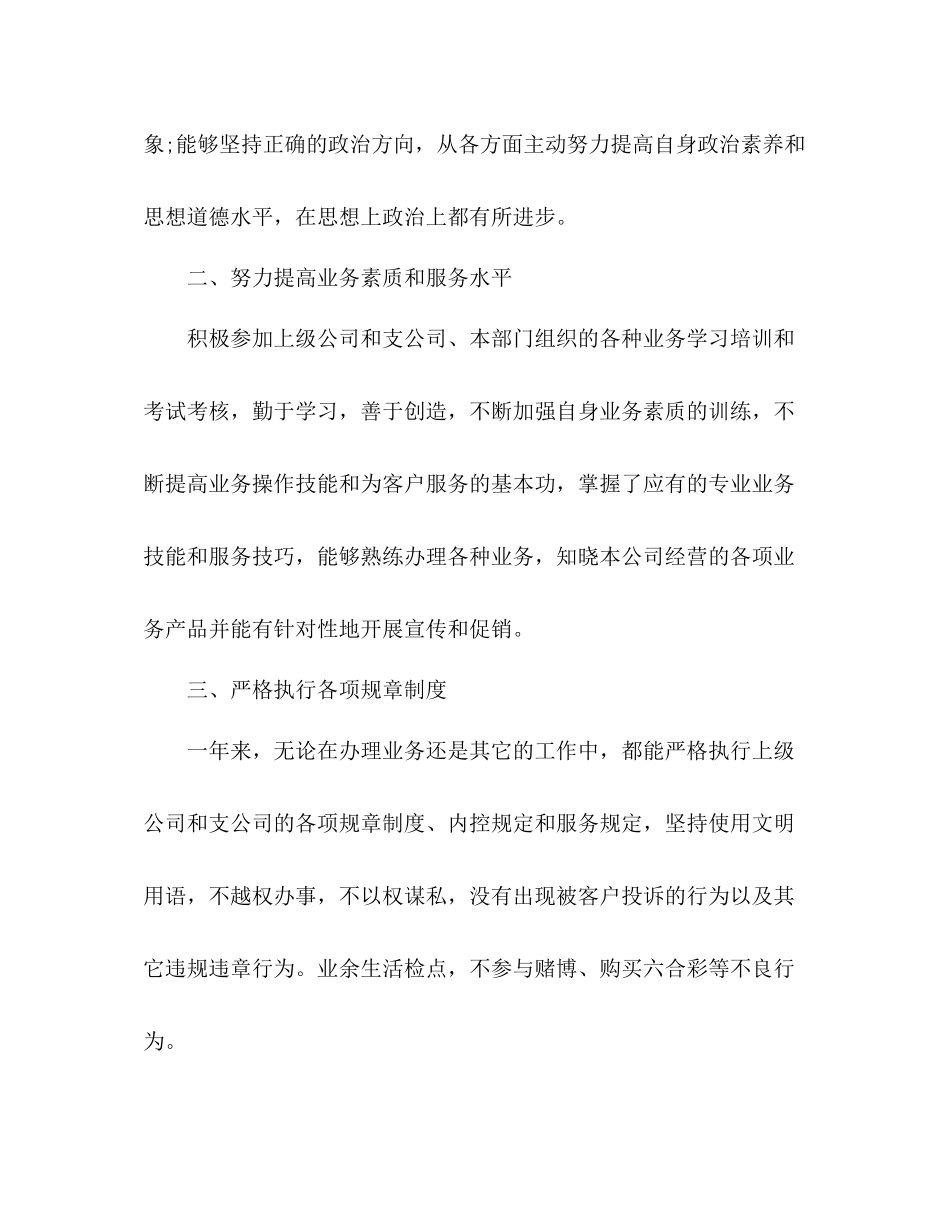 象;能够坚持正确的政治方向，从各方面主动努力提高自身政治素养和思想道德水平，在思想上政治上都有所进步。

二、努力提高业务素质和服务水平

积极参加上级公司和支公司、本部门组织的各种业务学习培训和考试考核，勤于学习，善于创造，不断加强自身业务素质的训练，不断提高业务操作技能和为客户服务的基本功，掌握了应有的专业业务技能和服务技巧，能够熟练办理各种业务，知晓本公司经营的各项业务产品并能有针对性地开展宣传和促销。

三、严格执行各项规章制度

一年来，无论在办理业务还是其它的工作中，都能严格执行上级公司和支公司的各项规章制度、内控规定和服务规定，坚持使用文明用语，不越权办事，不以权谋私，没有出现被客户投诉的行为以及其它违规违章行为。业余生活检点，不参与赌博、购买六合彩等不良行为。